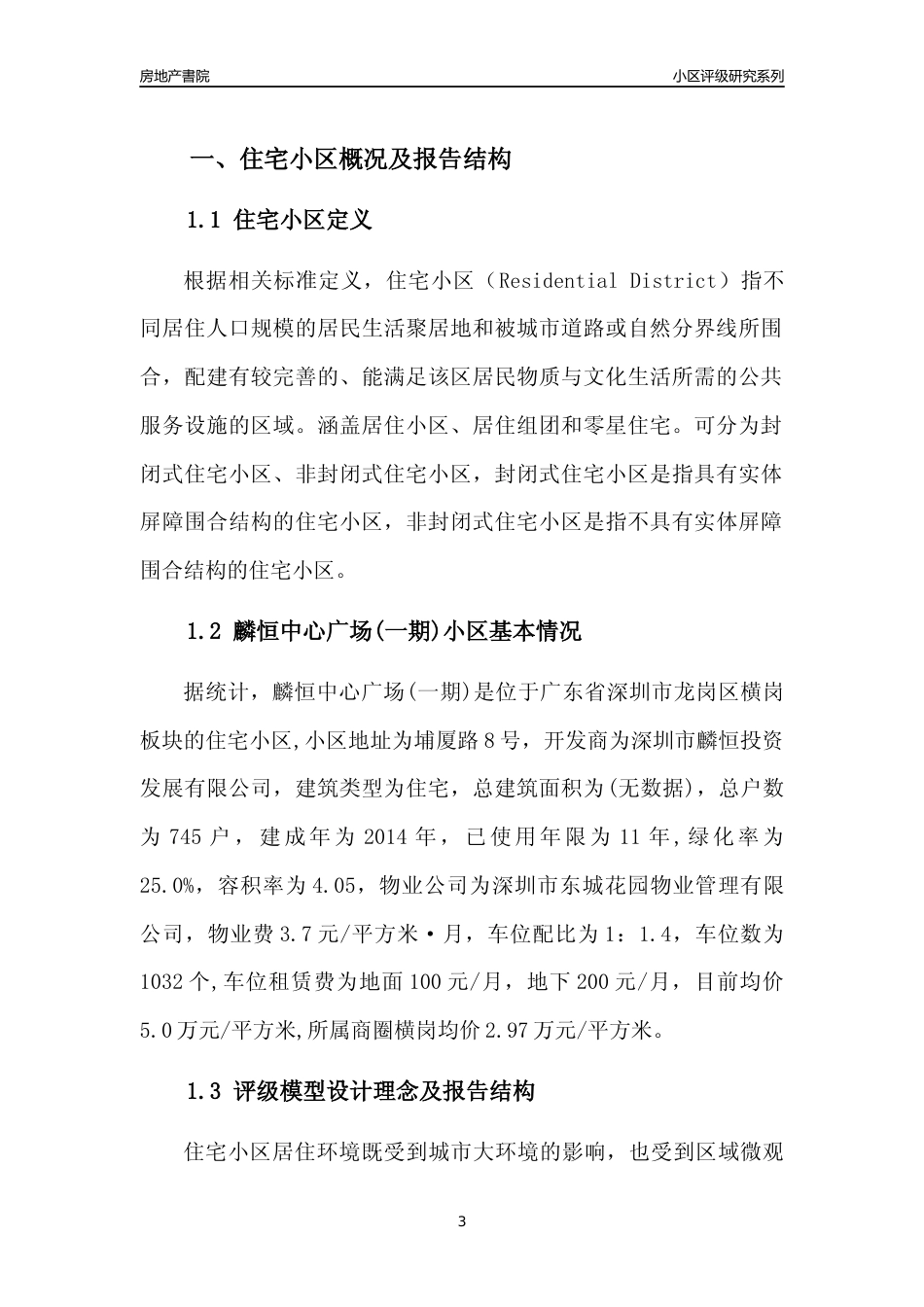 房地产書院

小区评级研究系列

一、住宅小区概况及报告结构

1.1 住宅小区定义

根据相关标准定义，住宅小区（Residential District）指不同居住人口规模的居民生活聚居地和被城市道路或自然分界线所围合，配建有较完善的、能满足该区居民物质与文化生活所需的公共服务设施的区域。涵盖居住小区、居住组团和零星住宅。可分为封闭式住宅小区、非封闭式住宅小区，封闭式住宅小区是指具有实体屏障围合结构的住宅小区，非封闭式住宅小区是指不具有实体屏障围合结构的住宅小区。

1.2 麟恒中心广场(一期)小区基本情况

据统计，麟恒中心广场(一期)是位于广东省深圳市龙岗区横岗板块的住宅小区,小区地址为埔厦路8号，开发商为深圳市麟恒投资发展有限公司，建筑类型为住宅，总建筑面积为(无数据)，总户数为745户，建成年为2014年，已使用年限为11年,绿化率为25.0%，容积率为4.05，物业公司为深圳市东城花园物业管理有限公司，物业费3.7元/平方米·月，车位配比为1：1.4，车位数为1032个,车位租赁费为地面100元/月，地下200元/月，目前均价5.0万元/平方米,所属商圈横岗均价2.97万元/平方米。

1.3 评级模型设计理念及报告结构

住宅小区居住环境既受到城市大环境的影响，也受到区域微观

3